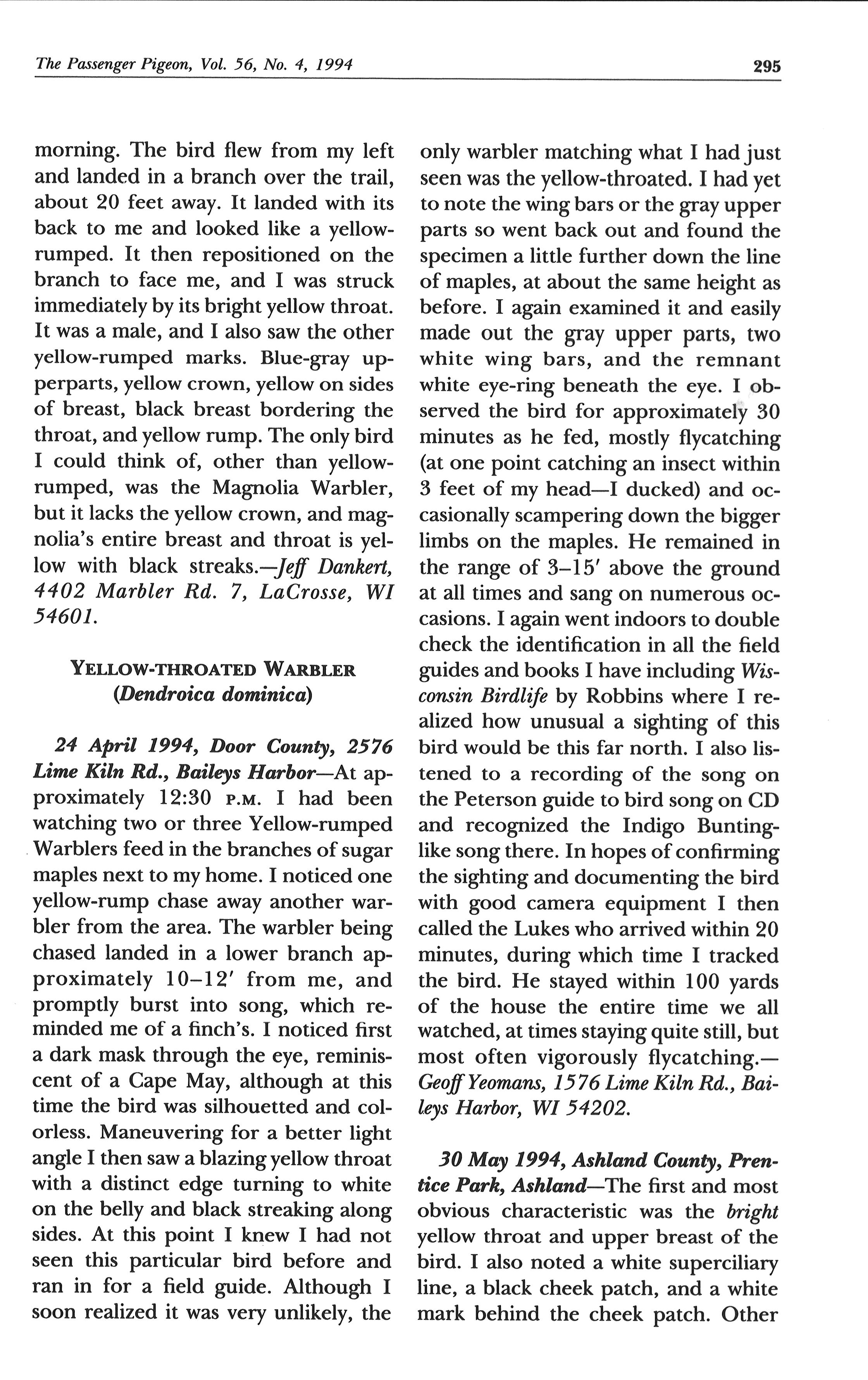 The Passenger Pigeon, Vol. 56, No. 4, 1994

295

morning. The bird flew from my left and landed in a branch over the trail, about 20 feet away. It landed with its back to me and looked like a yellow-rumped. It then repositioned on the branch to face me, and I was struck immediately by its bright yellow throat. It was a male, and I also saw the other yellow-rumped marks. Blue-gray upperparts, yellow crown, yellow on sides of breast, black breast bordering the throat, and yellow rump. The only bird I could think of, other than yellow-rumped, was the Magnolia Warbler, but it lacks the yellow crown, and magnolia's entire breast and throat is yellow with black streaks.—Jeff Dankert, 4402 Marbler Rd. 7, LaCrosse, WI 54601.

YELLOW-THROATED WARBLER (Dendroica dominica)

24 April 1994, Door County, 2576 Lime Kiln Rd., Baileys Harbor—At approximately 12:30 P.M. I had been watching two or three Yellow-rumped Warblers feed in the branches of sugar maples next to my home. I noticed one yellow-rump chase away another warbler from the area. The warbler being chased landed in a lower branch approximately 10–12′ from me, and promptly burst into song, which reminded me of a finch's. I noticed first a dark mask through the eye, reminiscent of a Cape May, although at this time the bird was silhouetted and colorless. Maneuvering for a better light angle I then saw a blazing yellow throat with a distinct edge turning to white on the belly and black streaking along sides. At this point I knew I had not seen this particular bird before and ran in for a field guide. Although I soon realized it was very unlikely, the only warbler matching what I had just seen was the yellow-throated. I had yet to note the wing bars or the gray upper parts so went back out and found the specimen a little further down the line of maples, at about the same height as before. I again examined it and easily made out the gray upper parts, two white wing bars, and the remnant white eye-ring beneath the eye. I observed the bird for approximately 30 minutes as he fed, mostly flycatching (at one point catching an insect within 3 feet of my head—I ducked) and occasionally scampering down the bigger limbs on the maples. He remained in the range of 3–15′ above the ground at all times and sang on numerous occasions. I again went indoors to double check the identification in all the field guides and books I have including Wisconsin Birdlife by Robbins where I realized how unusual a sighting of this bird would be this far north. I also listened to a recording of the song on the Peterson guide to bird song on CD and recognized the Indigo Bunting-like song there. In hopes of confirming the sighting and documenting the bird with good camera equipment I then called the Lukes who arrived within 20 minutes, during which time I tracked the bird. He stayed within 100 yards of the house the entire time we all watched, at times staying quite still, but most often vigorously flycatching.—Geoff Yeomans, 1576 Lime Kiln Rd., Baileys Harbor, WI 54202.

30 May 1994, Ashland County, Prentice Park, Ashland—The first and most obvious characteristic was the bright yellow throat and upper breast of the bird. I also noted a white superciliary line, a black cheek patch, and a white mark behind the cheek patch. Other